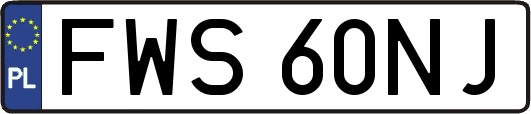 PL
FWS 60NJ